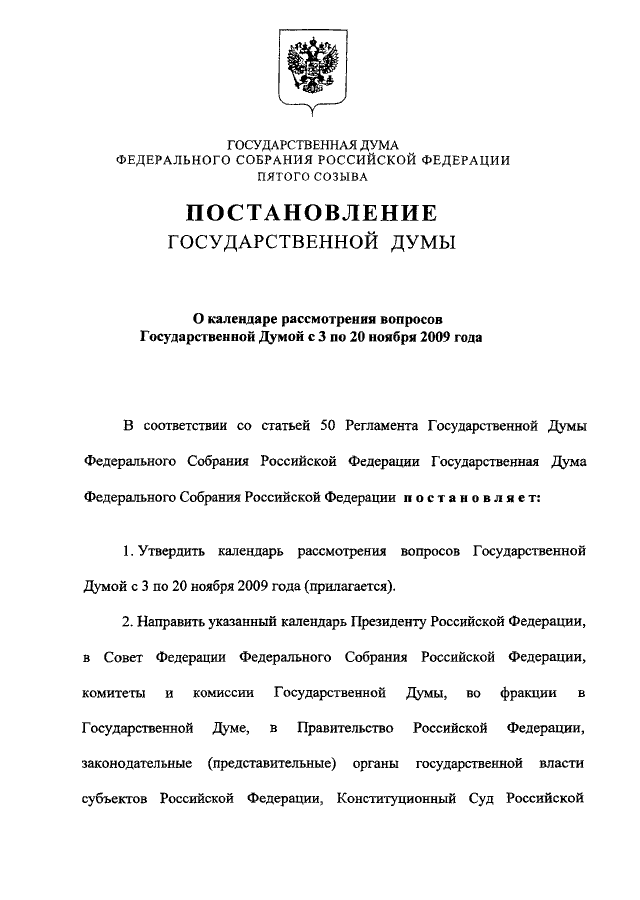 ГОСУДАРСТВЕННАЯ ДУМА
ФЕДЕРАЛЬНОГО СОБРАНИЯ РОССИЙСКОЙ ФЕДЕРАЦИИ
ПЯТОГО СОЗЫВА

ПОСТАНОВЛЕНИЕ
ГОСУДАРСТВЕННОЙ ДУМЫ

О календаре рассмотрения вопросов
Государственной Думой с 3 по 20 ноября 2009 года

В соответствии со статьей 50 Регламента Государственной Думы Федерального Собрания Российской Федерации Государственная Дума Федерального Собрания Российской Федерации постановляет:

1. Утвердить календарь рассмотрения вопросов Государственной Думой с 3 по 20 ноября 2009 года (прилагается).

2. Направить указанный календарь Президенту Российской Федерации, в Совет Федерации Федерального Собрания Российской Федерации, комитеты и комиссии Государственной Думы, во фракции в Государственной Думе, в Правительство Российской Федерации, законодательные (представительные) органы государственной власти субъектов Российской Федерации, Конституционный Суд Российской